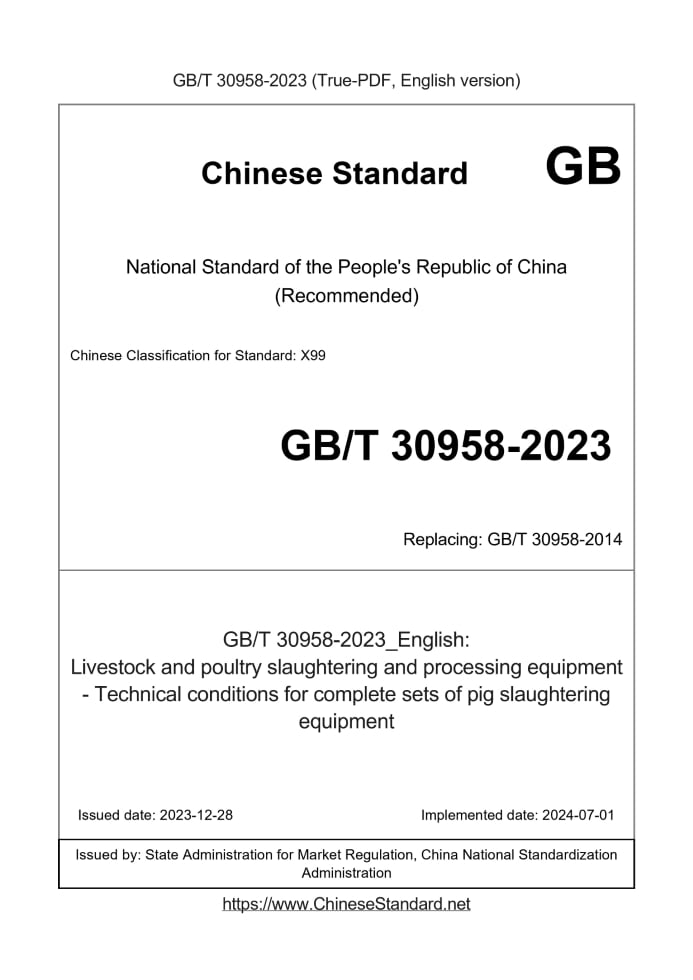 GB/T 30958-2023 (True-PDF, English version)

Chinese Standard GB

National Standard of the People's Republic of China
(Recommended)

Chinese Classification for Standard: X99

GB/T 30958-2023

Replacing: GB/T 30958-2014

GB/T 30958-2023_English:
Livestock and poultry slaughtering and processing equipment - Technical conditions for complete sets of pig slaughtering equipment

Issued date: 2023-12-28

Implemented date: 2024-07-01

Issued by: State Administration for Market Regulation, China National Standardization Administration

https://www.ChineseStandard.net